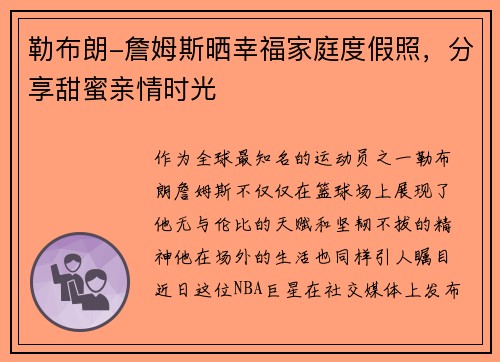 勒布朗-詹姆斯晒幸福家庭度假照，分享甜蜜亲情时光

作为全球最知名的运动员之一勒布朗詹姆斯不仅仅在篮球场上展现了他无与伦比的天赋和坚韧不拔的精神他在场外的生活也同样引人瞩目近日这位NBA巨星在社交媒体上发布